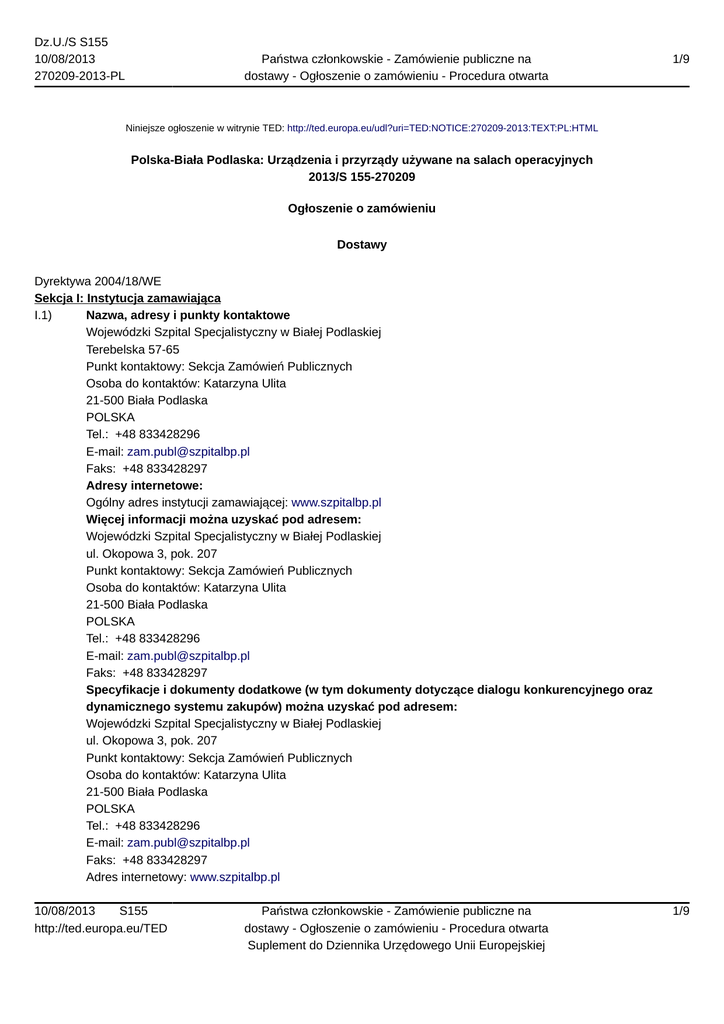 Dz.U./S S155
10/08/2013
270209-2013-PL

Państwa członkowskie - Zamówienie publiczne na dostawy - Ogłoszenie o zamówieniu - Procedura otwarta

1/9

Niniejsze ogłoszenie w witrynie TED: http://ted.europa.eu/udl?uri=TED:NOTICE:270209-2013:TEXT:PL:HTML

Polska-Biała Podlaska: Urządzenia i przyrządy używane na salach operacyjnych
2013/S 155-270209

Ogłoszenie o zamówieniu

Dostawy

Dyrektywa 2004/18/WE
Sekcja I: Instytucja zamawiająca
I.1) Nazwa, adresy i punkty kontaktowe
Wojewódzki Szpital Specjalistyczny w Białej Podlaskiej
Terebelska 57-65
Punkt kontaktowy: Sekcja Zamówień Publicznych
Osoba do kontaktów: Katarzyna Ulita
21-500 Biała Podlaska
POLSKA
Tel.: +48 833428296
E-mail: zam.publ@szpitalbp.pl
Faks: +48 833428297
Adresy internetowe:
Ogólny adres instytucji zamawiającej: www.szpitalbp.pl
Więcej informacji można uzyskać pod adresem:
Wojewódzki Szpital Specjalistyczny w Białej Podlaskiej
ul. Okopowa 3, pok. 207
Punkt kontaktowy: Sekcja Zamówień Publicznych
Osoba do kontaktów: Katarzyna Ulita
21-500 Biała Podlaska
POLSKA
Tel.: +48 833428296
E-mail: zam.publ@szpitalbp.pl
Faks: +48 833428297
Specyfikacje i dokumenty dodatkowe (w tym dokumenty dotyczące dialogu konkurencyjnego oraz dynamicznego systemu zakupów) można uzyskać pod adresem:
Wojewódzki Szpital Specjalistyczny w Białej Podlaskiej
ul. Okopowa 3, pok. 207
Punkt kontaktowy: Sekcja Zamówień Publicznych
Osoba do kontaktów: Katarzyna Ulita
21-500 Biała Podlaska
POLSKA
Tel.: +48 833428296
E-mail: zam.publ@szpitalbp.pl
Faks: +48 833428297
Adres internetowy: www.szpitalbp.pl

10/08/2013 S155
http://ted.europa.eu/TED

Państwa członkowskie - Zamówienie publiczne na dostawy - Ogłoszenie o zamówieniu - Procedura otwarta
Suplement do Dziennika Urzędowego Unii Europejskiej

1/9